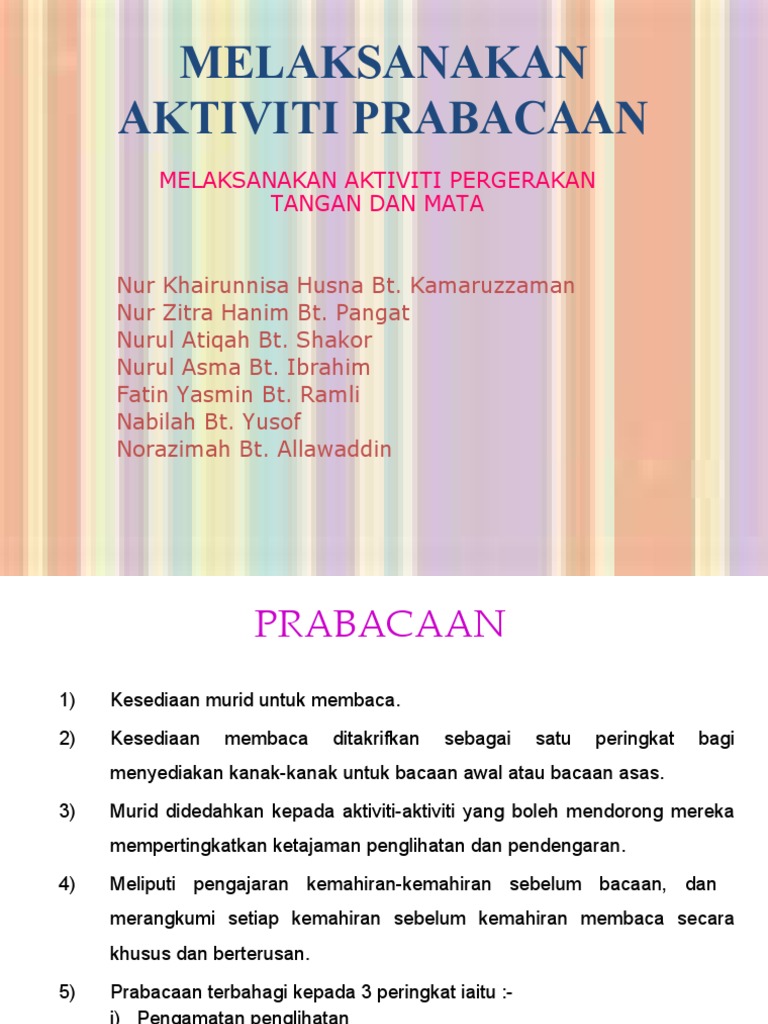 MELAKSANAKAN AKTIVITI PRABACAAN

MELAKSANAKAN AKTIVITI PERGERAKAN TANGAN DAN MATA

Nur Khairunnisa Husna Bt. Kamaruzzaman
Nur Zitra Hanim Bt. Pangat
Nurul Atiqah Bt. Shakor
Nurul Asma Bt. Ibrahim
Fatin Yasmin Bt. Ramli
Nabilah Bt. Yusof
Norazimah Bt. Allawaddin

PRABACAAN

1) Kesediaan murid untuk membaca.

2) Kesediaan membaca ditakrifkan sebagai satu peringkat bagi menyediakan kanak-kanak untuk bacaan awal atau bacaan asas.

3) Murid didedahkan kepada aktiviti-aktiviti yang boleh mendorong mereka mempertingkatkan ketajaman penglihatan dan pendengaran.

4) Meliputi pengajaran kemahiran-kemahiran sebelum bacaan, dan merangkumi setiap kemahiran sebelum kemahiran membaca secara khusus dan berterusan.

5) Prabacaan terbahagi kepada 3 peringkat iaitu :-
i) Pengamatan penglihatan